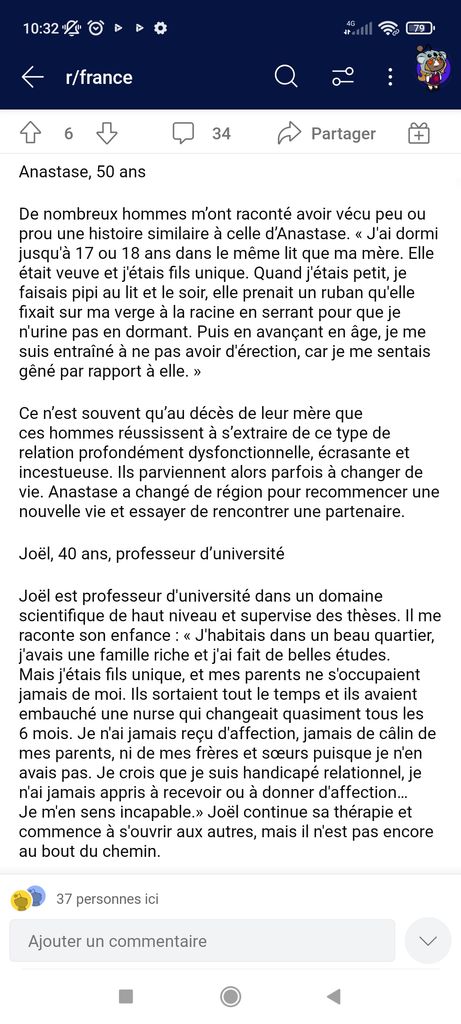 10:32

4G 79

r/france

6 34 Partager

Anastase, 50 ans

De nombreux hommes m'ont raconté avoir vécu peu ou prou une histoire similaire à celle d'Anastase. « J'ai dormi jusqu'à 17 ou 18 ans dans le même lit que ma mère. Elle était veuve et j'étais fils unique. Quand j'étais petit, je faisais pipi au lit et le soir, elle prenait un ruban qu'elle fixait sur ma verge à la racine en serrant pour que je n'urine pas en dormant. Puis en avançant en âge, je me suis entraîné à ne pas avoir d'érection, car je me sentais gêné par rapport à elle. »

Ce n'est souvent qu'au décès de leur mère que ces hommes réussissent à s'extraire de ce type de relation profondément dysfonctionnelle, écrasante et incestueuse. Ils parviennent alors parfois à changer de vie. Anastase a changé de région pour recommencer une nouvelle vie et essayer de rencontrer une partenaire.

Joël, 40 ans, professeur d'université

Joël est professeur d'université dans un domaine scientifique de haut niveau et supervise des thèses. Il me raconte son enfance : « J'habitais dans un beau quartier, j'avais une famille riche et j'ai fait de belles études. Mais j'étais fils unique, et mes parents ne s'occupaient jamais de moi. Ils sortaient tout le temps et ils avaient embauché une nurse qui changeait quasiment tous les 6 mois. Je n'ai jamais reçu d'affection, jamais de câlin de mes parents, ni de mes frères et sœurs puisque je n'en avais pas. Je crois que je suis handicapé relationnel, je n'ai jamais appris à recevoir ou à donner d'affection… Je m'en sens incapable.» Joël continue sa thérapie et commence à s'ouvrir aux autres, mais il n'est pas encore au bout du chemin.

37 personnes ici

Ajouter un commentaire